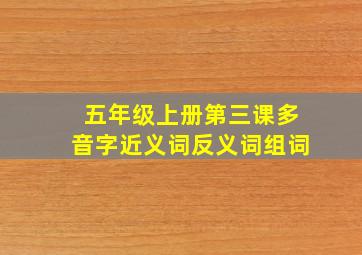 五年级上册第三课多音字近义词反义词组词